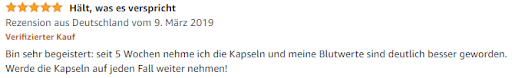 Hält, was es verspricht
Rezension aus Deutschland vom 9. März 2019
Verifizierter Kauf
Bin sehr begeistert: seit 5 Wochen nehme ich die Kapseln und meine Blutwerte sind deutlich besser geworden. Werde die Kapseln auf jeden Fall weiter nehmen!